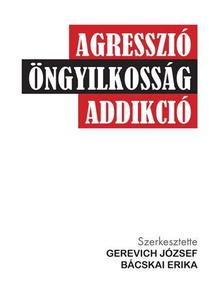 AGRESSZIÓ
ÖNGYILKOSSÁG
ADDIKCIÓ

Szerkesztette
GEREVICH JÓZSEF
BÁCSKAI ERIKA